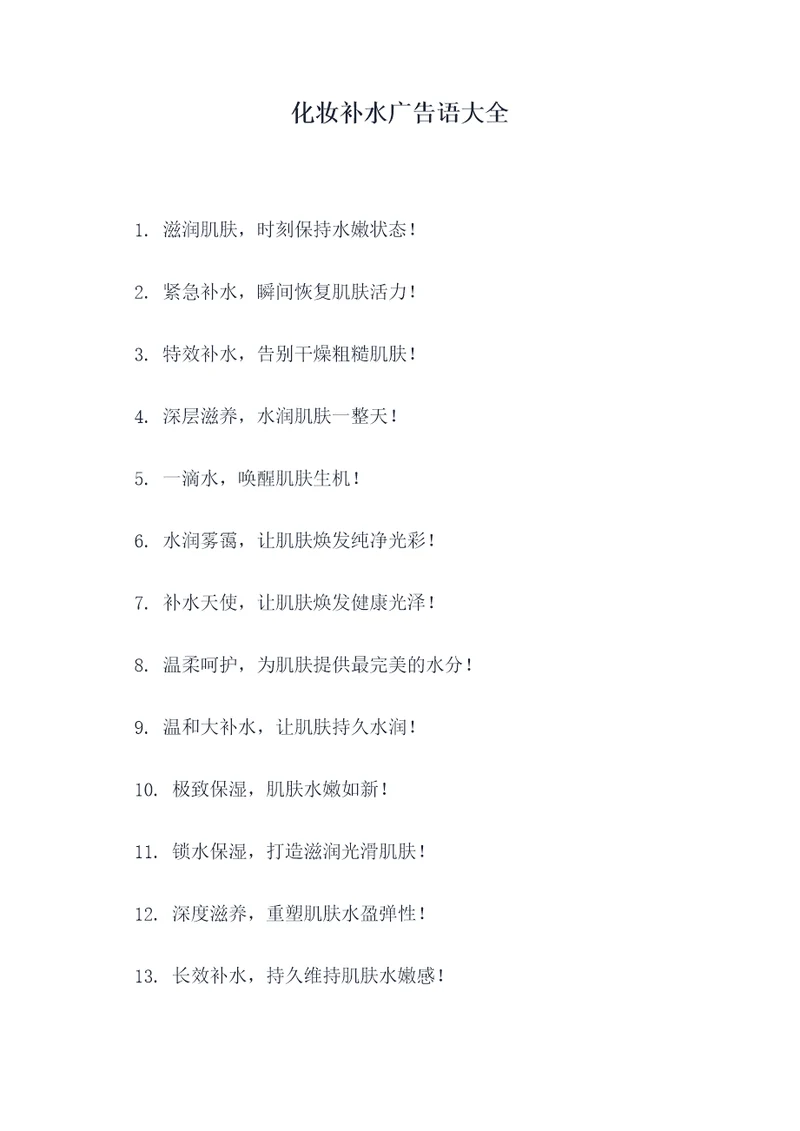 化妆补水广告语大全

1. 滋润肌肤，时刻保持水嫩状态！

2. 紧急补水，瞬间恢复肌肤活力！

3. 特效补水，告别干燥粗糙肌肤！

4. 深层滋养，水润肌肤一整天！

5. 一滴水，唤醒肌肤生机！

6. 水润雾霭，让肌肤焕发纯净光彩！

7. 补水天使，让肌肤焕发健康光泽！

8. 温柔呵护，为肌肤提供最完美的水分！

9. 温和大补水，让肌肤持久水润！

10. 极致保湿，肌肤水嫩如新！

11. 锁水保湿，打造滋润光滑肌肤！

12. 深度滋养，重塑肌肤水盈弹性！

13. 长效补水，持久维持肌肤水嫩感！